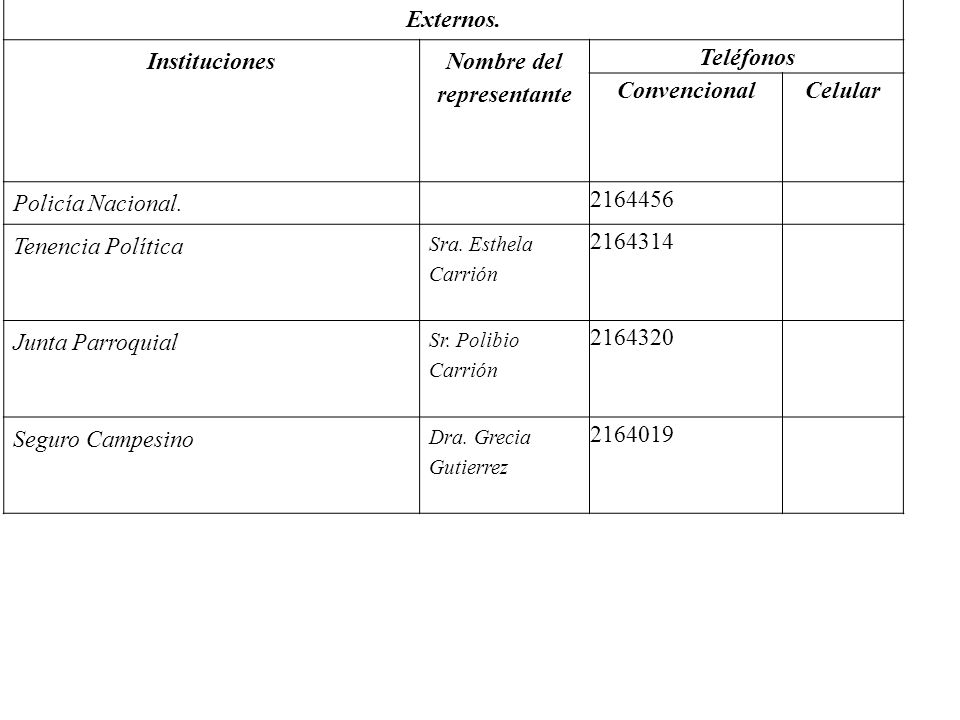 Externos.

| Instituciones | Nombre del representante | Teléfonos Convencional | Teléfonos Celular |
|---|---|---|---|
| Policía Nacional. | | 2164456 | |
| Tenencia Política | Sra. Esthela Carrión | 2164314 | |
| Junta Parroquial | Sr. Polibio Carrión | 2164320 | |
| Seguro Campesino | Dra. Grecia Gutierrez | 2164019 | |